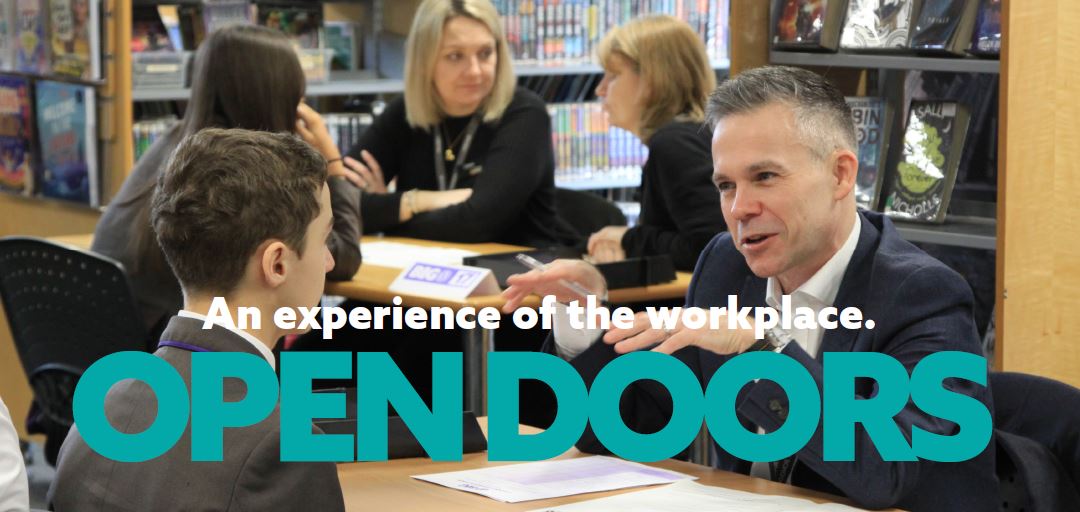 An experience of the workplace.
OPEN DOORS